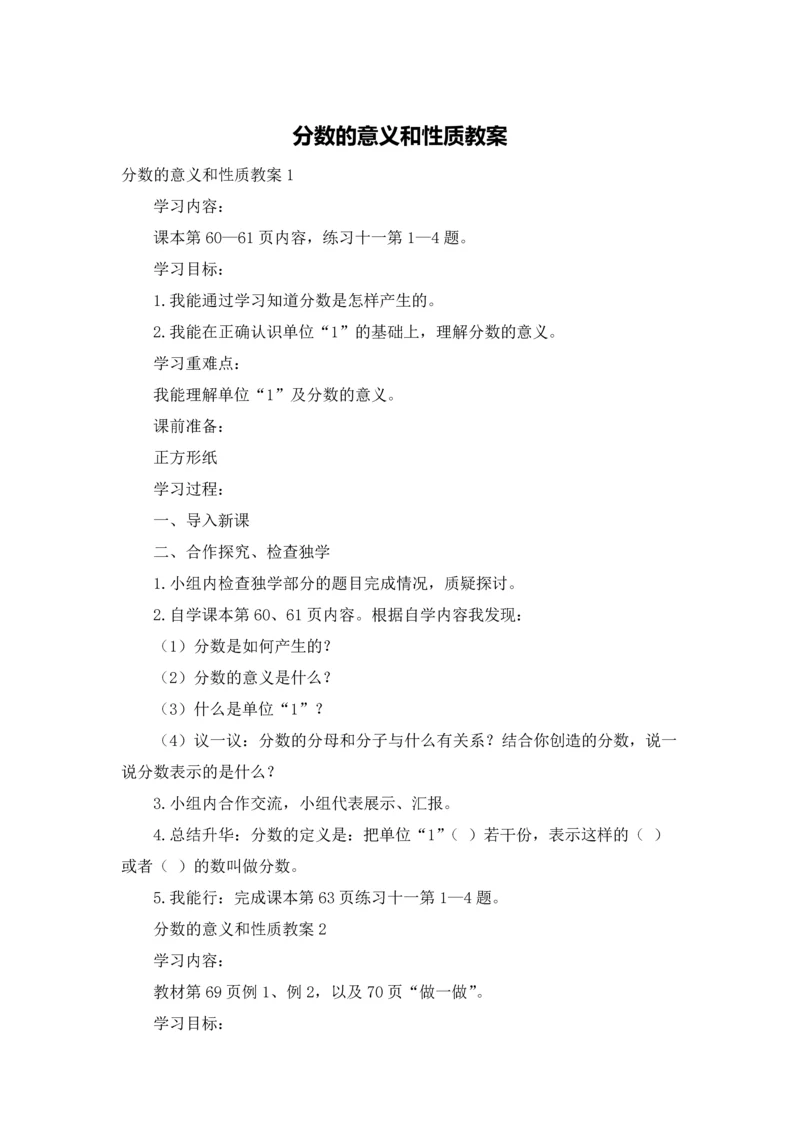 分数的意义和性质教案

分数的意义和性质教案 1

学习内容：

课本第 60—61 页内容，练习十一第 1—4 题。

学习目标：

1.我能通过学习知道分数是怎样产生的。

2.我能在正确认识单位“1”的基础上，理解分数的意义。

学习重难点：

我能理解单位“1”及分数的意义。

课前准备：

正方形纸

学习过程：

一、导入新课

二、合作探究、检查独学

1.小组内检查独学部分的题目完成情况，质疑探讨。

2.自学课本第 60、61 页内容。根据自学内容我发现：

（1）分数是如何产生的？

（2）分数的意义是什么？

（3）什么是单位“1”？

（4）议一议：分数的分母和分子与什么有关系？结合你创造的分数，说一说分数表示的是什么？

3.小组内合作交流，小组代表展示、汇报。

4.总结升华：分数的定义是：把单位“1”（ ）若干份，表示这样的（ ）或者（ ）的数叫做分数。

5.我能行：完成课本第 63 页练习十一第 1—4 题。

分数的意义和性质教案 2

学习内容：

教材第 69 页例 1、例 2，以及 70 页“做一做”。

学习目标：